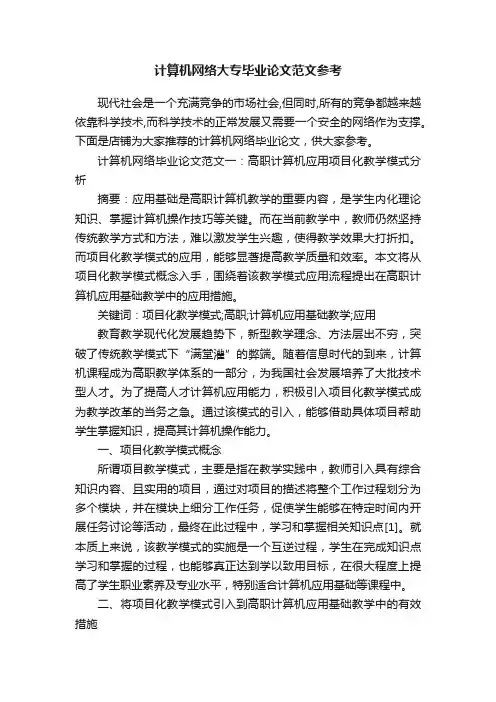 计算机网络大专毕业论文范文参考

现代社会是一个充满竞争的市场社会,但同时,所有的竞争都越来越依靠科学技术,而科学技术的正常发展又需要一个安全的网络作为支撑。下面是店铺为大家推荐的计算机网络毕业论文，供大家参考。

计算机网络毕业论文范文一：高职计算机应用项目化教学模式分析

摘要：应用基础是高职计算机教学的重要内容，是学生内化理论知识、掌握计算机操作技巧等关键。而在当前教学中，教师仍然坚持传统教学方式和方法，难以激发学生兴趣，使得教学效果大打折扣。而项目化教学模式的应用，能够显著提高教学质量和效率。本文将从项目化教学模式概念入手，围绕着该教学模式应用流程提出在高职计算机应用基础教学中的应用措施。

关键词：项目化教学模式;高职;计算机应用基础教学;应用

教育教学现代化发展趋势下，新型教学理念、方法层出不穷，突破了传统教学模式下“满堂灌”的弊端。随着信息时代的到来，计算机课程成为高职教学体系的一部分，为我国社会发展培养了大批技术型人才。为了提高人才计算机应用能力，积极引入项目化教学模式成为教学改革的当务之急。通过该模式的引入，能够借助具体项目帮助学生掌握知识，提高其计算机操作能力。

一、项目化教学模式概念

所谓项目教学模式，主要是指在教学实践中，教师引入具有综合知识内容、且实用的项目，通过对项目的描述将整个工作过程划分为多个模块，并在模块上细分工作任务，促使学生能够在特定时间内开展任务讨论等活动，最终在此过程中，学习和掌握相关知识点[1]。就本质上来说，该教学模式的实施是一个互逆过程，学生在完成知识点学习和掌握的过程，也能够真正达到学以致用目标，在很大程度上提高了学生职业素养及专业水平，特别适合计算机应用基础等课程中。

二、将项目化教学模式引入到高职计算机应用基础教学中的有效措施